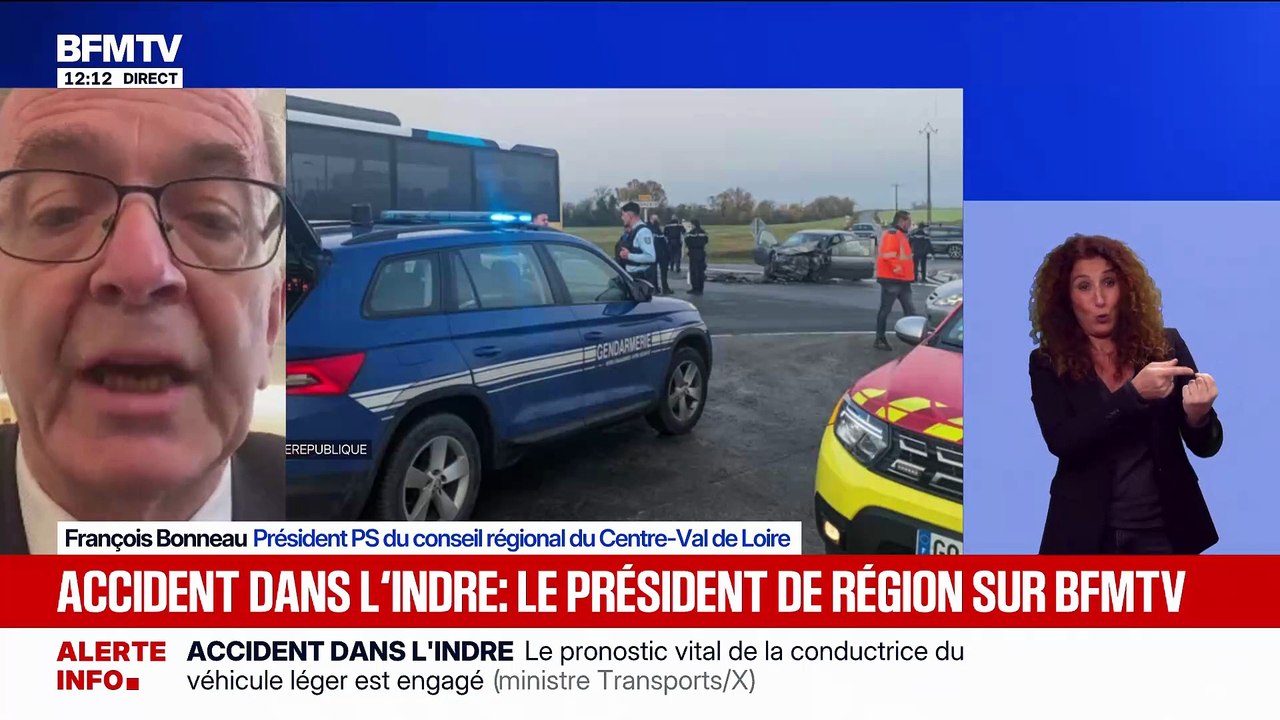 BFMTV
12:12 DIRECT

GENDARMERIE

EREPUBLIQUE

François Bonneau Président PS du conseil régional du Centre-Val de Loire

ACCIDENT DANS L'INDRE: LE PRÉSIDENT DE RÉGION SUR BFMTV

ALERTE INFO

ACCIDENT DANS L'INDRE Le pronostic vital de la conductrice du véhicule léger est engagé (ministre Transports/X)